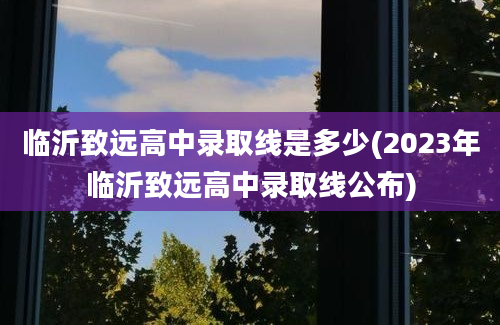 临沂致远高中录取线是多少(2023年临沂致远高中录取线公布)